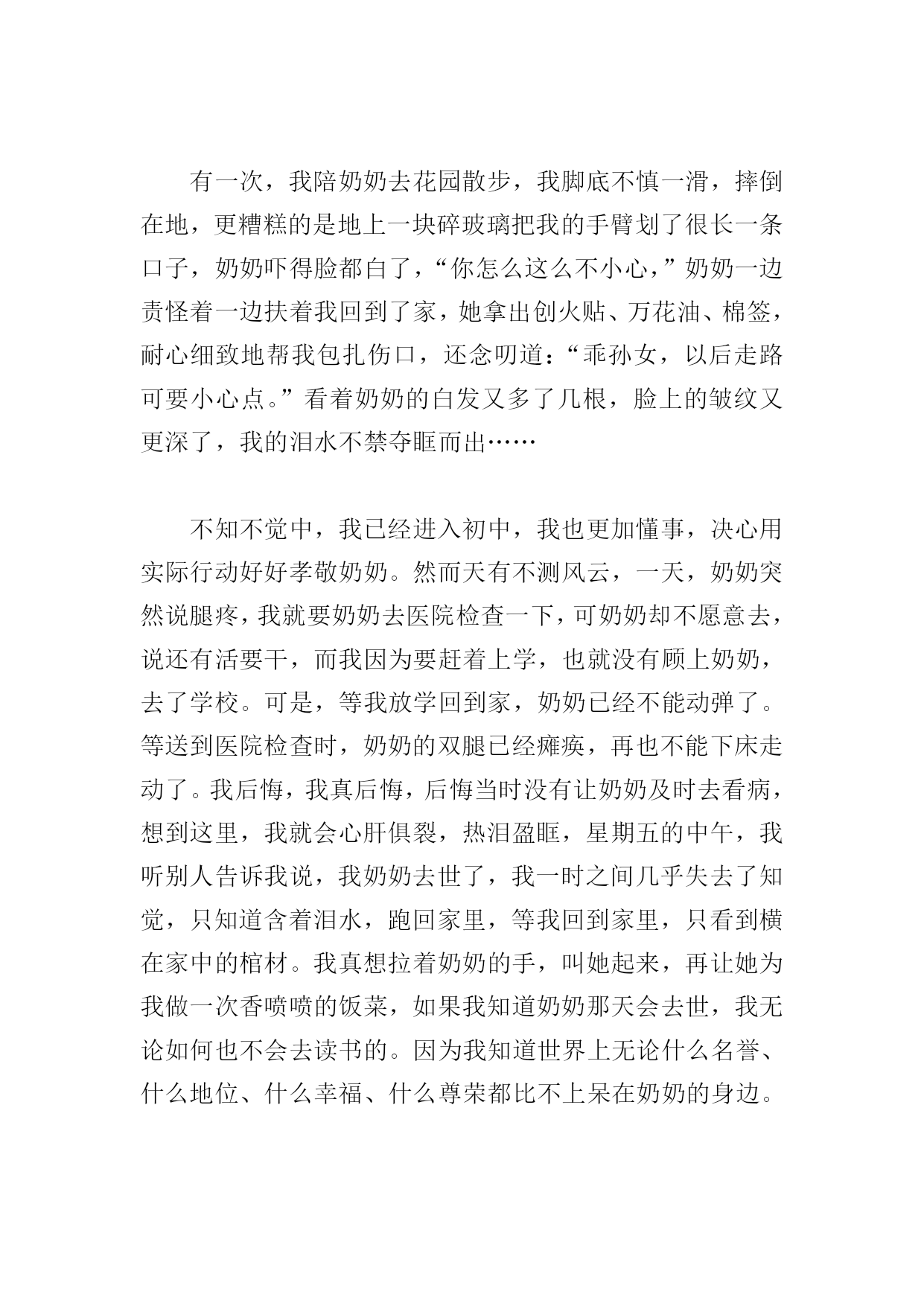 有一次，我陪奶奶去花园散步，我脚底不慎一滑，摔倒在地，更糟糕的是地上一块碎玻璃把我的手臂划了很长一条口子，奶奶吓得脸都白了，“你怎么这么不小心，”奶奶一边责怪着一边扶着我回到了家，她拿出创火贴、万花油、棉签，耐心细致地帮我包扎伤口，还念叨道：“乖孙女，以后走路可要小心点。”看着奶奶的白发又多了几根，脸上的皱纹又更深了，我的泪水不禁夺眶而出……

不知不觉中，我已经进入初中，我也更加懂事，决心用实际行动好好孝敬奶奶。然而天有不测风云，一天，奶奶突然说腿疼，我就要奶奶去医院检查一下，可奶奶却不愿意去，说还有活要干，而我因为要赶着上学，也就没有顾上奶奶，去了学校。可是，等我放学回到家，奶奶已经不能动弹了。等送到医院检查时，奶奶的双腿已经瘫痪，再也不能下床走动了。我后悔，我真后悔，后悔当时没有让奶奶及时去看病，想到这里，我就会心肝俱裂，热泪盈眶，星期五的中午，我听别人告诉我说，我奶奶去世了，我一时之间几乎失去了知觉，只知道含着泪水，跑回家里，等我回到家里，只看到横在家中的棺材。我真想拉着奶奶的手，叫她起来，再让她为我做一次香喷喷的饭菜，如果我知道奶奶那天会去世，我无论如何也不会去读书的。因为我知道世界上无论什么名誉、什么地位、什么幸福、什么尊荣都比不上呆在奶奶的身边。